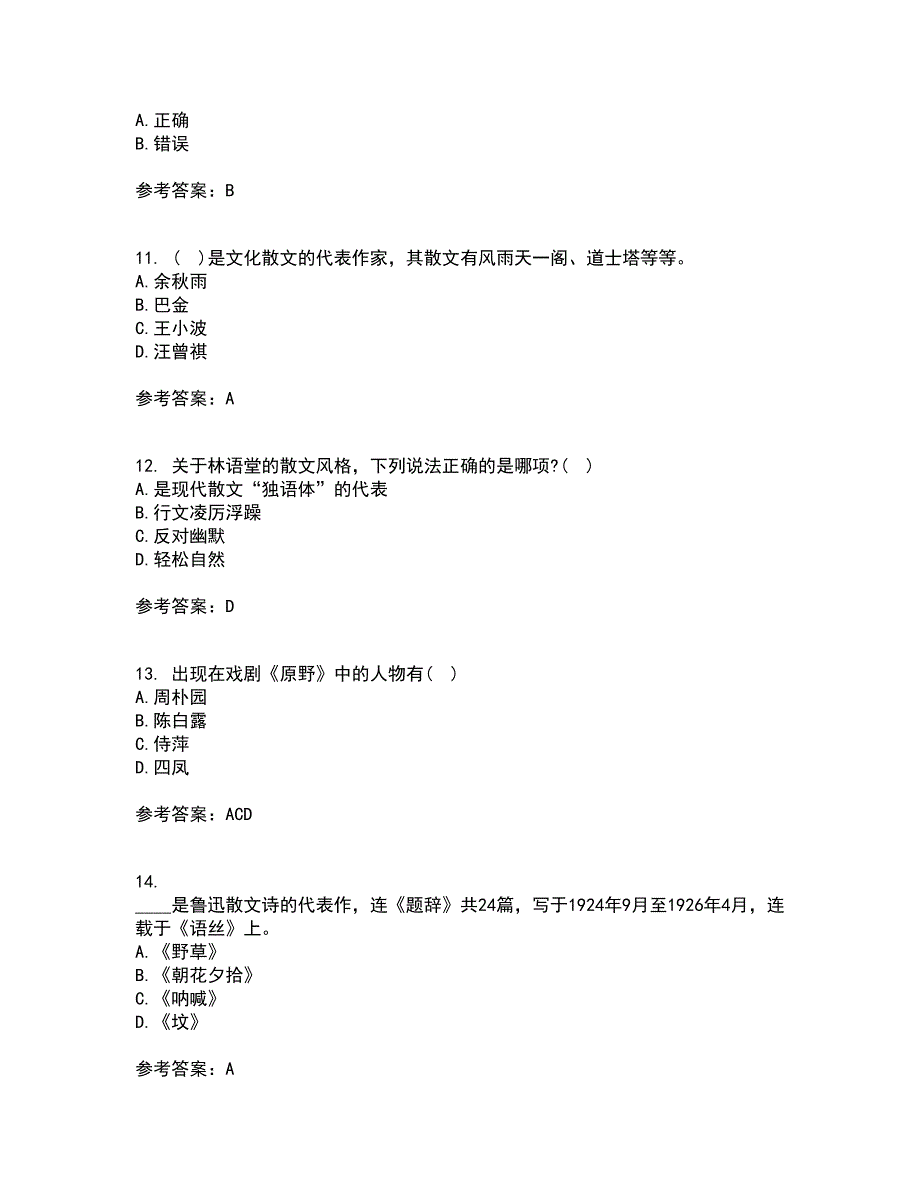 A. 正确
B. 错误

参考答案：B

11. （ ）是文化散文的代表作家，其散文有风雨天一阁、道士塔等等。
A. 余秋雨
B. 巴金
C. 王小波
D. 汪曾祺

参考答案：A

12. 关于林语堂的散文风格，下列说法正确的是哪项?（ ）
A. 是现代散文“独语体”的代表
B. 行文凌厉浮躁
C. 反对幽默
D. 轻松自然

参考答案：D

13. 出现在戏剧《原野》中的人物有（ ）
A. 周朴园
B. 陈白露
C. 侍萍
D. 四凤

参考答案：ACD

14. ____是鲁迅散文诗的代表作，连《题辞》共24篇，写于1924年9月至1926年4月，连载于《语丝》上。
A. 《野草》
B. 《朝花夕拾》
C. 《呐喊》
D. 《坟》

参考答案：A